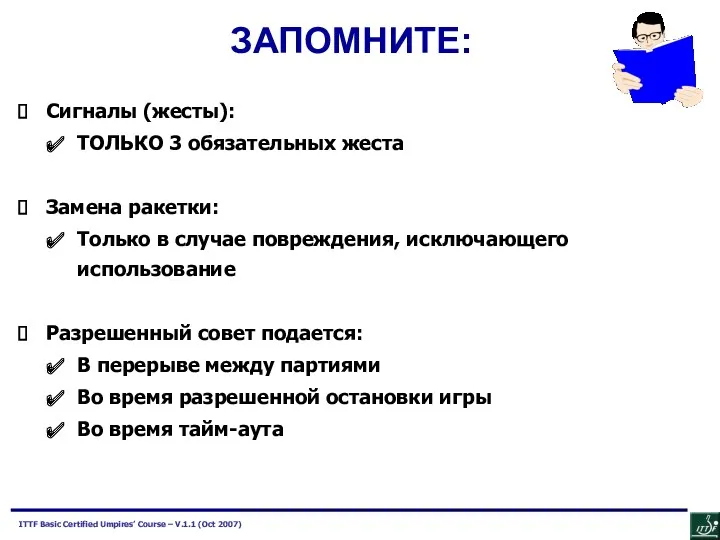 ЗАПОМНИТЕ:

Сигналы (жесты):

ТОЛЬКО 3 обязательных жеста

Замена ракетки:

Только в случае повреждения, исключающего использование

Разрешенный совет подается:

В перерыве между партиями

Во время разрешенной остановки игры

Во время тайм-аута

ITTF Basic Certified Umpires' Course – V.1.1 (Oct 2007)

ITTF